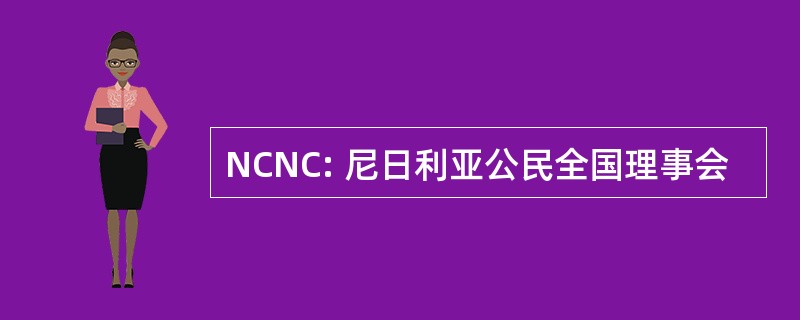 NCNC: 尼日利亚公民全国理事会